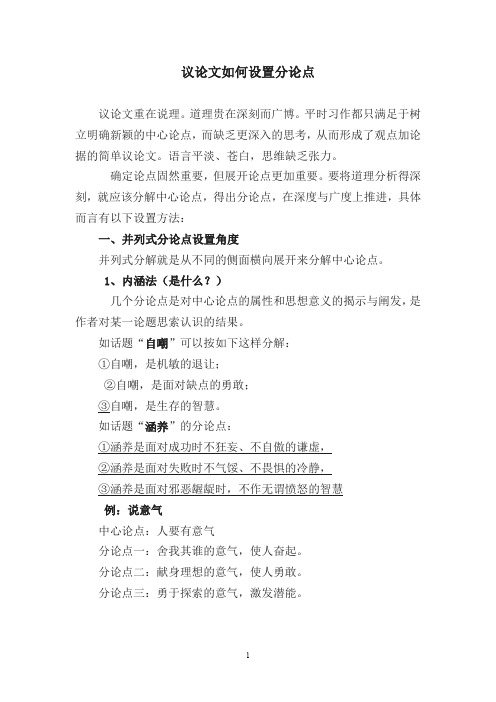 议论文如何设置分论点

议论文重在说理。道理贵在深刻而广博。平时习作都只满足于树立明确新颖的中心论点，而缺乏更深入的思考，从而形成了观点加论据的简单议论文。语言平淡、苍白，思维缺乏张力。

确定论点固然重要，但展开论点更加重要。要将道理分析得深刻，就应该分解中心论点，得出分论点，在深度与广度上推进，具体而言有以下设置方法：

一、并列式分论点设置角度

并列式分解就是从不同的侧面横向展开来分解中心论点。

1、内涵法（是什么？）

几个分论点是对中心论点的属性和思想意义的揭示与阐发，是作者对某一论题思索认识的结果。

如话题“自嘲”可以按如下这样分解：

①自嘲，是机敏的退让；

②自嘲，是面对缺点的勇敢；

③自嘲，是生存的智慧。

如话题“涵养”的分论点：

①涵养是面对成功时不狂妄、不自傲的谦虚，

②涵养是面对失败时不气馁、不畏惧的冷静，

③涵养是面对邪恶龌龊时，不作无谓愤怒的智慧

例：说意气

中心论点：人要有意气

分论点一：舍我其谁的意气，使人奋起。

分论点二：献身理想的意气，使人勇敢。

分论点三：勇于探索的意气，激发潜能。

1